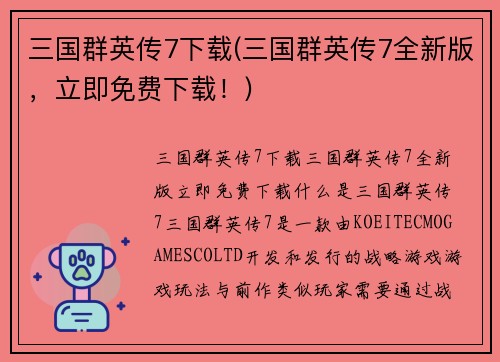 三国群英传7下载(三国群英传7全新版，立即免费下载！)

三国群英传7下载三国群英传7全新版立即免费下载什么是三国群英传7三国群英传7是一款由KOEITECMOGAMESCOLTD开发和发行的战略游戏游戏玩法与前作类似玩家需要通过战